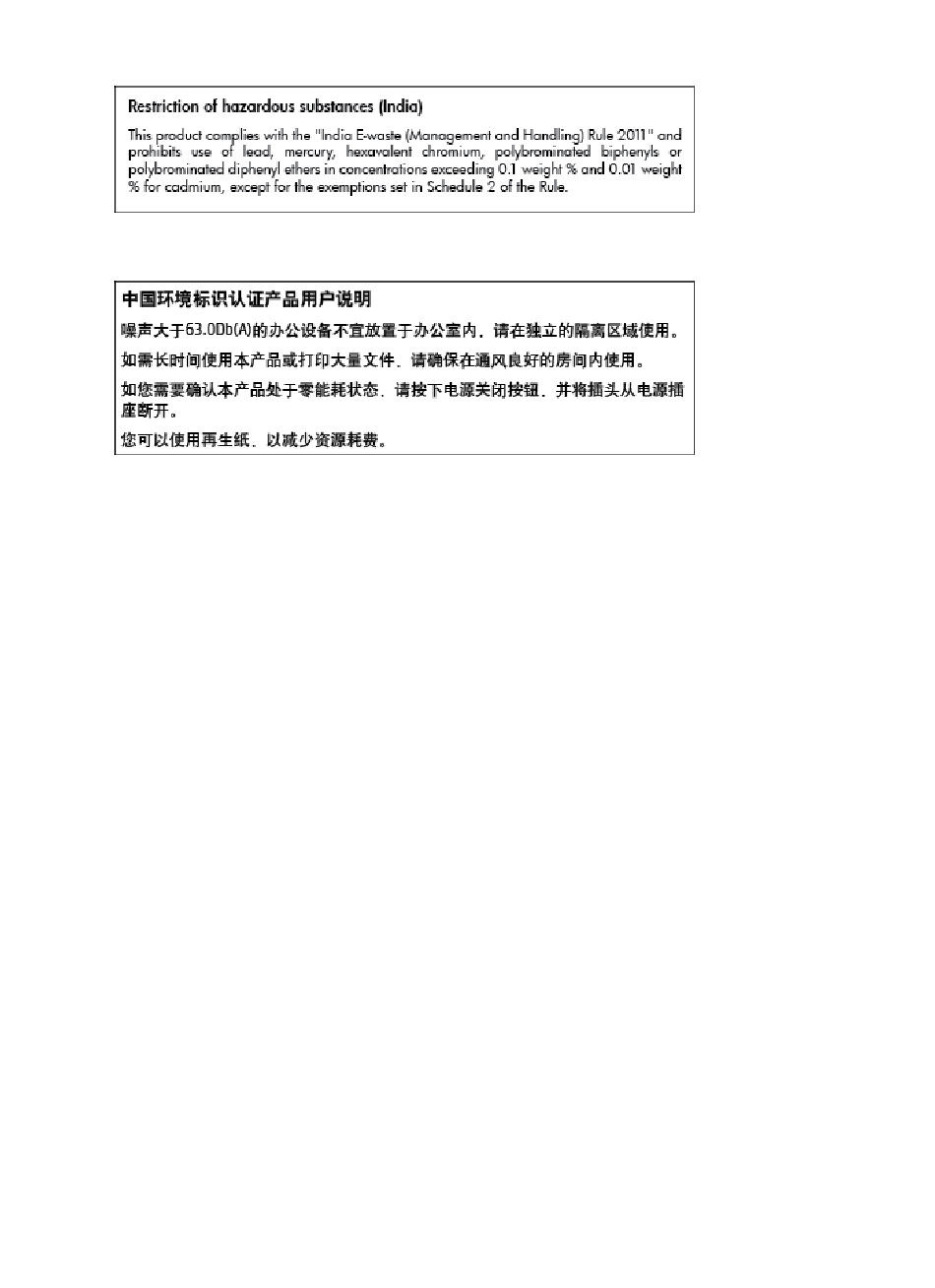 Restriction of hazardous substances (India)

This product complies with the "India E-waste (Management and Handling) Rule 2011" and prohibits use of lead, mercury, hexavalent chromium, polybrominated biphenyls or polybrominated diphenyl ethers in concentrations exceeding 0.1 weight % and 0.01 weight % for cadmium, except for the exemptions set in Schedule 2 of the Rule.

中国环境标识认证产品用户说明

噪声大于63.0Db(A)的办公设备不宜放置于办公室内，请在独立的隔离区域使用。

如需长时间使用本产品或打印大量文件，请确保在通风良好的房间内使用。

如您需要确认本产品处于零能耗状态，请按下电源关闭按钮，并将插头从电源插座断开。

您可以使用再生纸，以减少资源耗费。